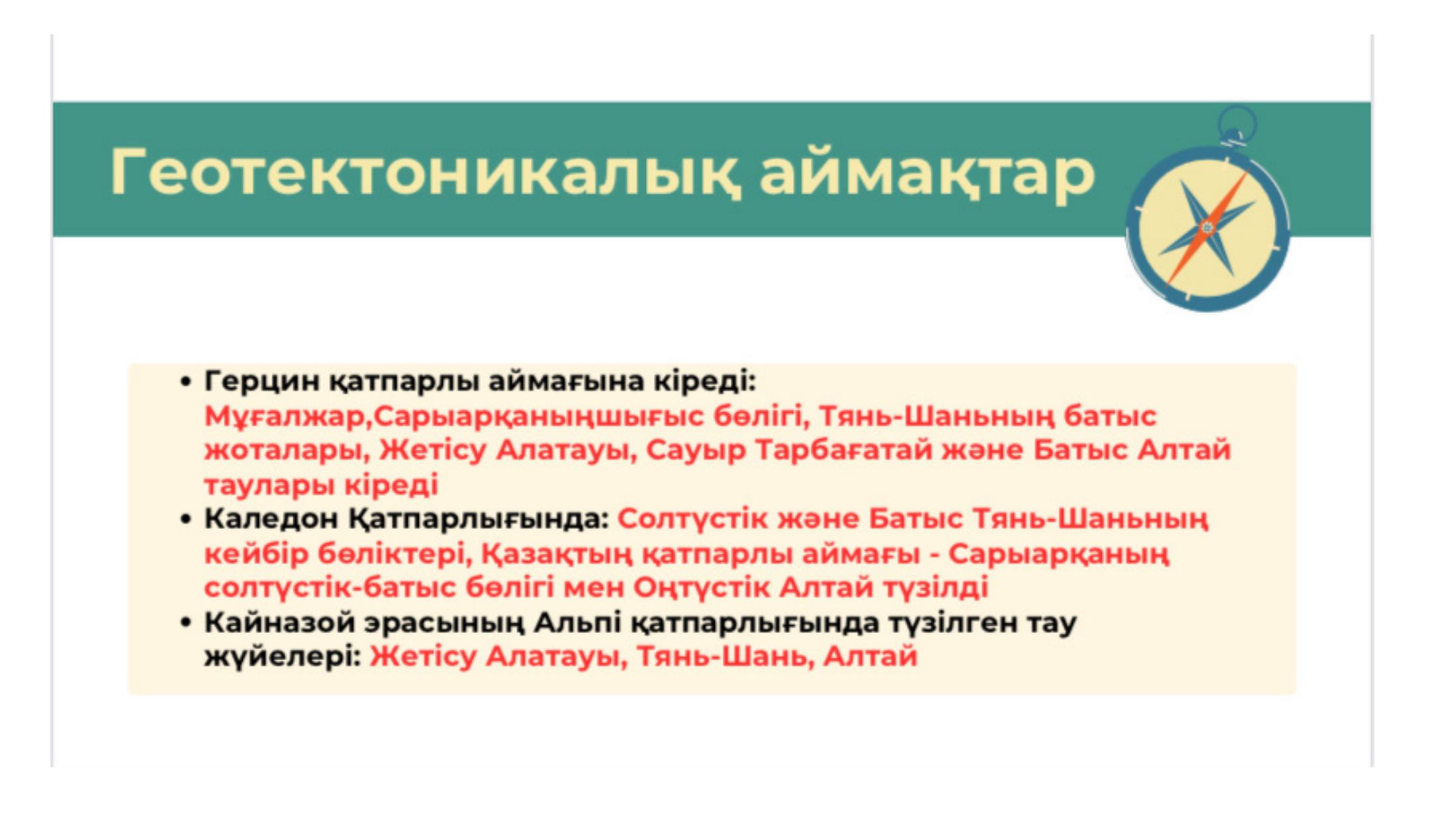 Геотектоникалық аймақтар

• Герцин қатпарлы аймағына кіреді: Мұғалжар,Сарыарқаныңшығыс бөлігі, Тянь-Шаньның батыс жоталары, Жетісу Алатауы, Сауыр Тарбағатай және Батыс Алтай таулары кіреді
• Каледон Қатпарлығында: Солтүстік және Батыс Тянь-Шаньның кейбір бөліктері, Қазақтың қатпарлы аймағы - Сарыарқаның солтүстік-батыс бөлігі мен Оңтүстік Алтай түзілді
• Кайназой эрасының Альпі қатпарлығында түзілген тау жүйелері: Жетісу Алатауы, Тянь-Шань, Алтай